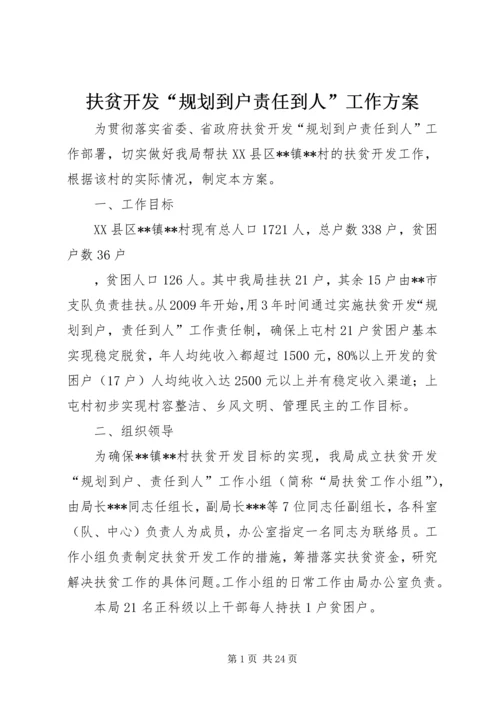 扶贫开发“规划到户责任到人”工作方案

为贯彻落实省委、省政府扶贫开发“规划到户责任到人”工作部署，切实做好我局帮扶XX县区**镇**村的扶贫开发工作，根据该村的实际情况，制定本方案。

一、工作目标

XX县区**镇**村现有总人口1721人，总户数338户，贫困户数36户

，贫困人口126人。其中我局挂扶21户，其余15户由**市支队负责挂扶。从2009年开始，用3年时间通过实施扶贫开发“规划到户，责任到人”工作责任制，确保上屯村21户贫困户基本实现稳定脱贫，年人均纯收入都超过1500元，80%以上开发的贫困户（17户）人均纯收入达2500元以上并有稳定收入渠道；上屯村初步实现村容整洁、乡风文明、管理民主的工作目标。

二、组织领导

为确保**镇**村扶贫开发目标的实现，我局成立扶贫开发“规划到户、责任到人”工作小组（简称“局扶贫工作小组”），由局长***同志任组长，副局长***等7位同志任副组长，各科室（队、中心）负责人为成员，办公室指定一名同志为联络员。工作小组负责制定扶贫开发工作的措施，筹措落实扶贫资金，研究解决扶贫工作的具体问题。工作小组的日常工作由局办公室负责。

本局21名正科级以上干部每人持扶1户贫困户。

第1页 共24页